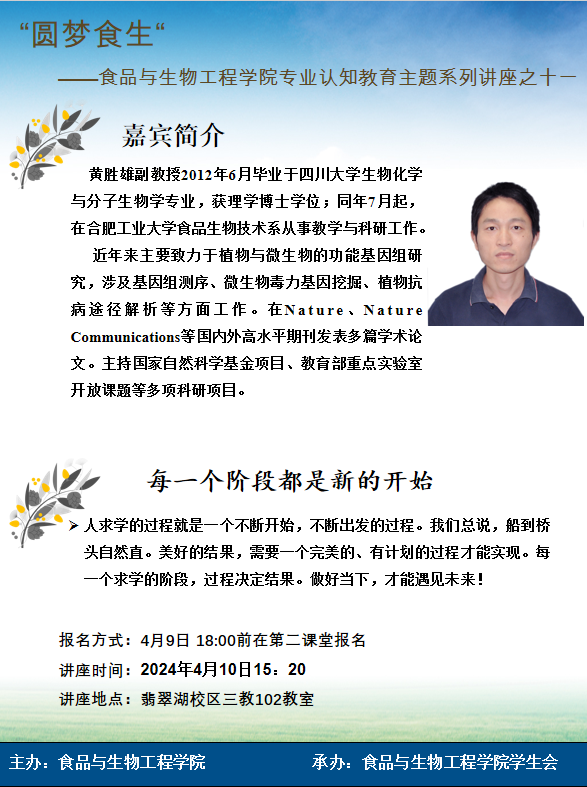 “圆梦食生“

——食品与生物工程学院专业认知教育主题系列讲座之十一

嘉宾简介

黄胜雄副教授2012年6月毕业于四川大学生物化学与分子生物学专业，获理学博士学位；同年7月起，在合肥工业大学食品生物技术系从事教学与科研工作。

近年来主要致力于植物与微生物的功能基因组研究，涉及基因组测序、微生物毒力基因挖掘、植物抗病途径解析等方面工作。在Nature、Nature Communications等国内外高水平期刊发表多篇学术论文。主持国家自然科学基金项目、教育部重点实验室开放课题等多项科研项目。

每一个阶段都是新的开始

➤ 人求学的过程就是一个不断开始，不断出发的过程。我们总说，船到桥头自然直。美好的结果，需要一个完美的、有计划的过程才能实现。每一个求学的阶段，过程决定结果。做好当下，才能遇见未来！

报名方式：4月9日 18:00前在第二课堂报名

讲座时间：2024年4月10日15：20

讲座地点：翡翠湖校区三教102教室

主办：食品与生物工程学院 承办：食品与生物工程学院学生会